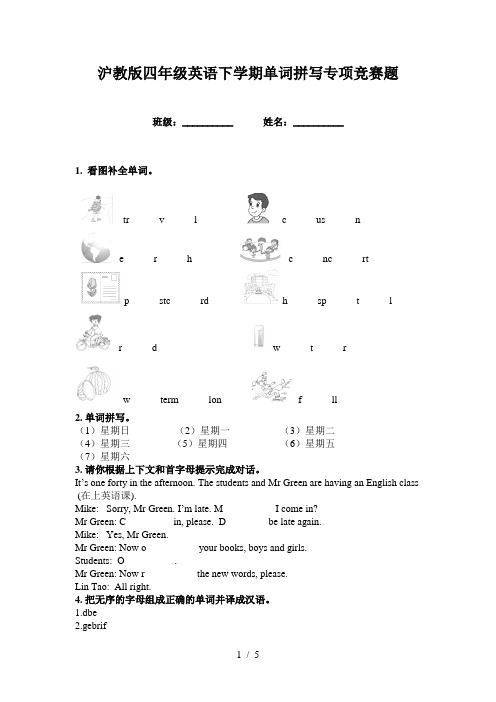 沪教版四年级英语下学期单词拼写专项竞赛题

班级：__________ 姓名：__________

1. 看图补全单词。

tr v l

c us n

e r h

c nc rt

p stc rd

h sp t l

r d

w t r

w term lon

f ll

2. 单词拼写。
（1）星期日 （2）星期一 （3）星期二
（4）星期三 （5）星期四 （6）星期五
（7）星期六

3. 请你根据上下文和首字母提示完成对话。
It's one forty in the afternoon. The students and Mr Green are having an English class (在上英语课).
Mike: Sorry, Mr Green. I'm late. M I come in?
Mr Green: C in, please. D be late again.
Mike: Yes, Mr Green.
Mr Green: Now o your books, boys and girls.
Students: O .
Mr Green: Now r the new words, please.
Lin Tao: All right.

4. 把无序的字母组成正确的单词并译成汉语。
1.dbe
2.gebrif

1 / 5